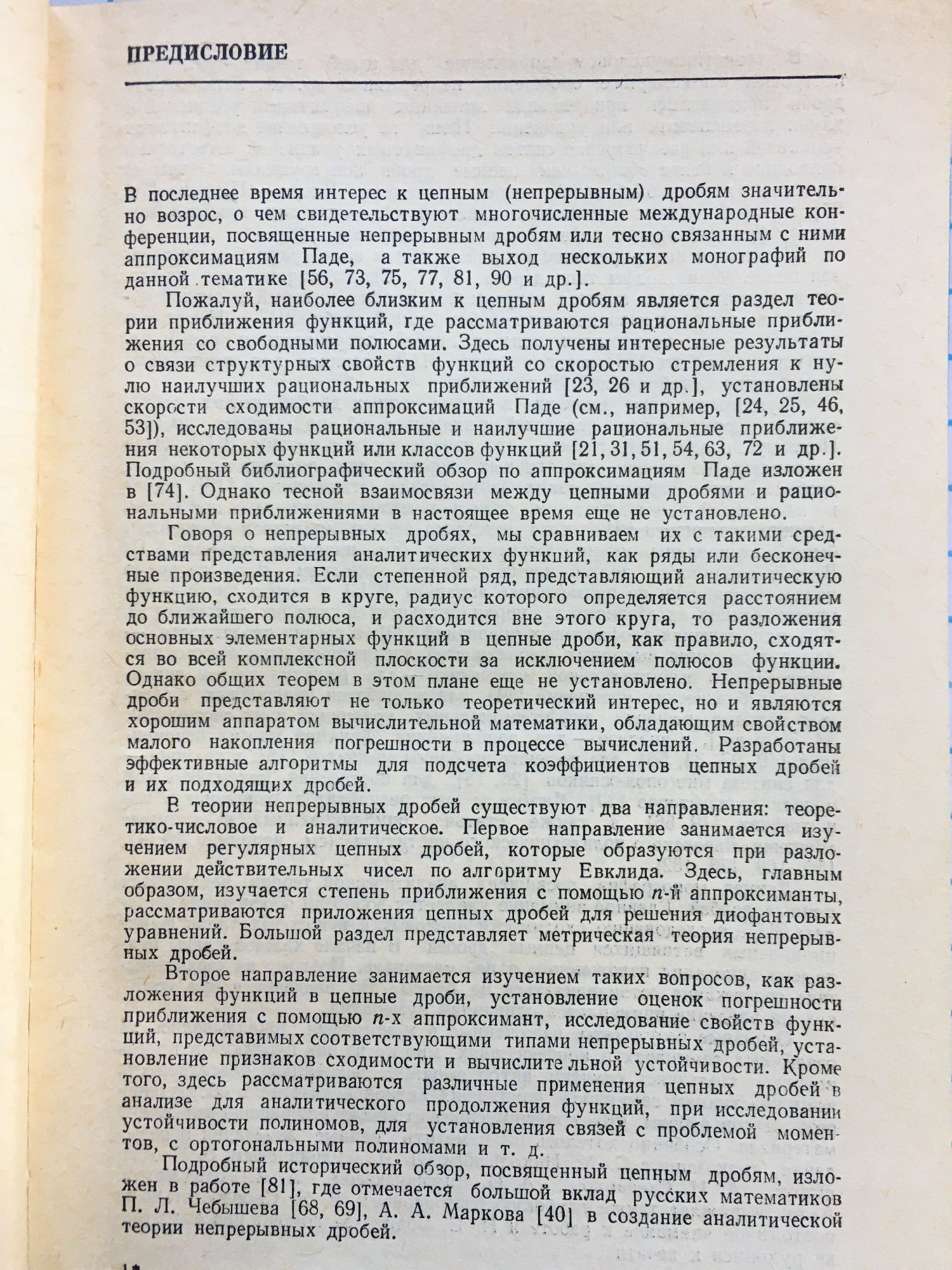 ПРЕДИСЛОВИЕ

В последнее время интерес к цепным (непрерывным) дробям значительно возрос, о чем свидетельствуют многочисленные международные конференции, посвященные непрерывным дробям или тесно связанным с ними аппроксимациям Паде, а также выход нескольких монографий по данной тематике [56, 73, 75, 77, 81, 90 и др.].

Пожалуй, наиболее близким к цепным дробям является раздел теории приближения функций, где рассматриваются рациональные приближения со свободными полюсами. Здесь получены интересные результаты о связи структурных свойств функций со скоростью стремления к нулю наилучших рациональных приближений [23, 26 и др.], установлены скорости сходимости аппроксимаций Паде (см., например, [24, 25, 46, 53]), исследованы рациональные и наилучшие рациональные приближения некоторых функций или классов функций [21, 31, 51, 54, 63, 72 и др.]. Подробный библиографический обзор по аппроксимациям Паде изложен в [74]. Однако тесной взаимосвязи между цепными дробями и рациональными приближениями в настоящее время еще не установлено.

Говоря о непрерывных дробях, мы сравниваем их с такими средствами представления аналитических функций, как ряды или бесконечные произведения. Если степенной ряд, представляющий аналитическую функцию, сходится в круге, радиус которого определяется расстоянием до ближайшего полюса, и расходится вне этого круга, то разложения основных элементарных функций в цепные дроби, как правило, сходятся во всей комплексной плоскости за исключением полюсов функции. Однако общих теорем в этом плане еще не установлено. Непрерывные дроби представляют не только теоретический интерес, но и являются хорошим аппаратом вычислительной математики, обладающим свойством малого накопления погрешности в процессе вычислений. Разработаны эффективные алгоритмы для подсчета коэффициентов цепных дробей и их подходящих дробей.

В теории непрерывных дробей существуют два направления: теоретико-числовое и аналитическое. Первое направление занимается изучением регулярных цепных дробей, которые образуются при разложении действительных чисел по алгоритму Евклида. Здесь, главным образом, изучается степень приближения с помощью $n$-й аппроксиманты, рассматриваются приложения цепных дробей для решения диофантовых уравнений. Большой раздел представляет метрическая теория непрерывных дробей.

Второе направление занимается изучением таких вопросов, как разложения функций в цепные дроби, установление оценок погрешности приближения с помощью $n$-х аппроксимант, исследование свойств функций, представимых соответствующими типами непрерывных дробей, установление признаков сходимости и вычислительной устойчивости. Кроме того, здесь рассматриваются различные применения цепных дробей в анализе для аналитического продолжения функций, при исследовании устойчивости полиномов, для установления связей с проблемой моментов, с ортогональными полиномами и т. д.

Подробный исторический обзор, посвященный цепным дробям, изложен в работе [81], где отмечается большой вклад русских математиков П. Л. Чебышева [68, 69], А. А. Маркова [40] в создание аналитической теории непрерывных дробей.

1*